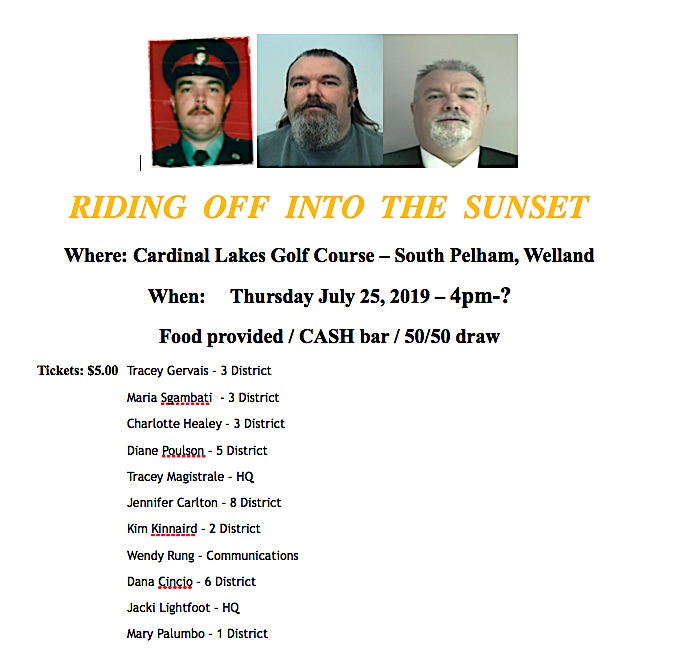 RIDING OFF INTO THE SUNSET

Where: Cardinal Lakes Golf Course – South Pelham, Welland

When: Thursday July 25, 2019 – 4pm-?

Food provided / CASH bar / 50/50 draw

Tickets: $5.00 Tracey Gervais - 3 District
Maria Sgambati - 3 District
Charlotte Healey - 3 District
Diane Poulson - 5 District
Tracey Magistrale - HQ
Jennifer Carlton - 8 District
Kim Kinnaird - 2 District
Wendy Rung - Communications
Dana Cincio - 6 District
Jacki Lightfoot - HQ
Mary Palumbo - 1 District